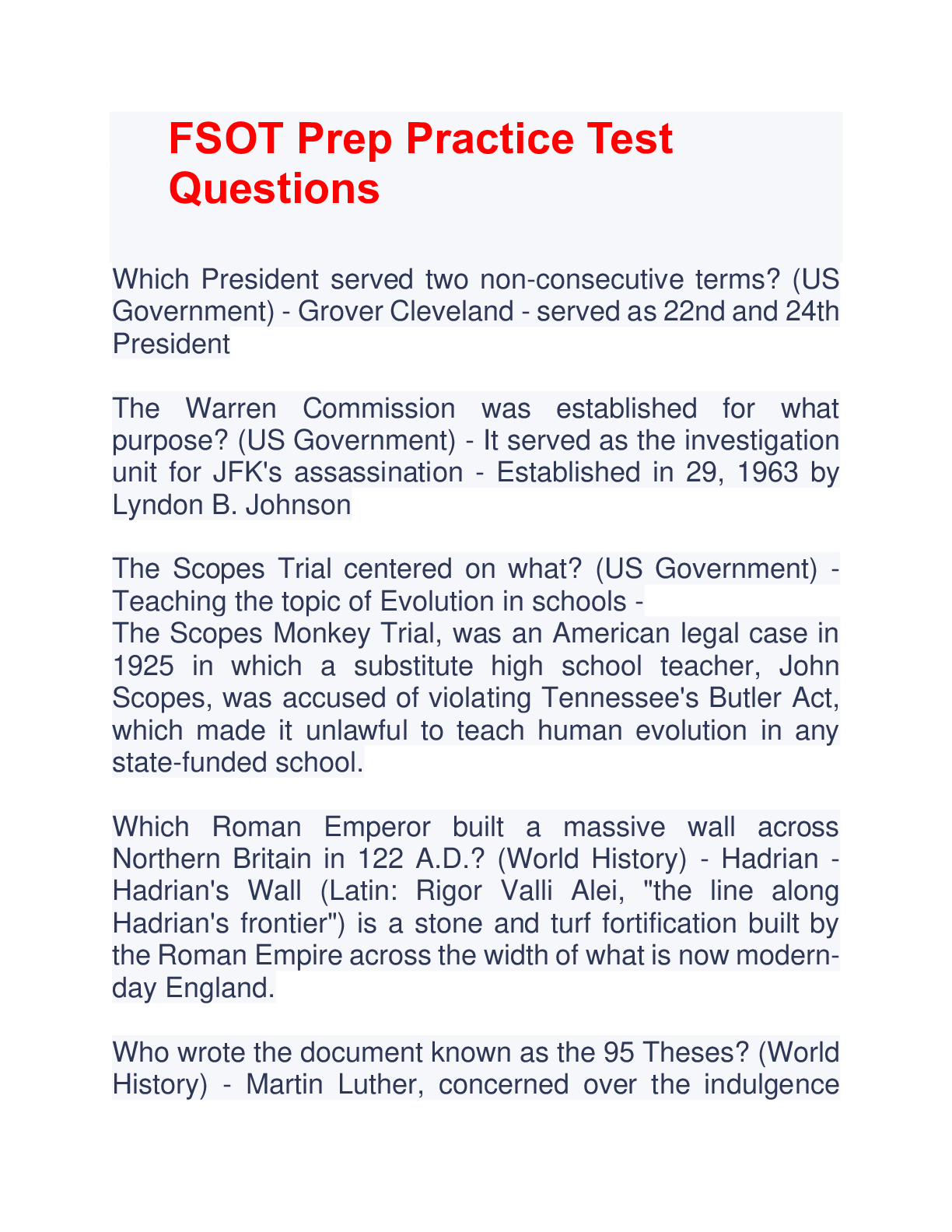 FSOT Prep Practice Test Questions

Which President served two non-consecutive terms? (US Government) - Grover Cleveland - served as 22nd and 24th President

The Warren Commission was established for what purpose? (US Government) - It served as the investigation unit for JFK's assassination - Established in 29, 1963 by Lyndon B. Johnson

The Scopes Trial centered on what? (US Government) - Teaching the topic of Evolution in schools -
The Scopes Monkey Trial, was an American legal case in 1925 in which a substitute high school teacher, John Scopes, was accused of violating Tennessee's Butler Act, which made it unlawful to teach human evolution in any state-funded school.

Which Roman Emperor built a massive wall across Northern Britain in 122 A.D.? (World History) - Hadrian - Hadrian's Wall (Latin: Rigor Valli Alei, "the line along Hadrian's frontier") is a stone and turf fortification built by the Roman Empire across the width of what is now modern-day England.

Who wrote the document known as the 95 Theses? (World History) - Martin Luther, concerned over the indulgence